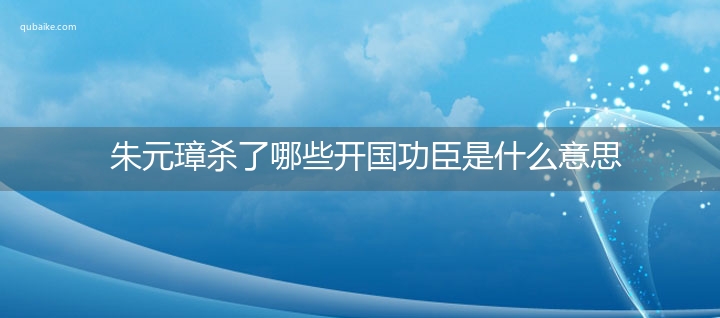 qubaike.com

朱元璋杀了哪些开国功臣是什么意思